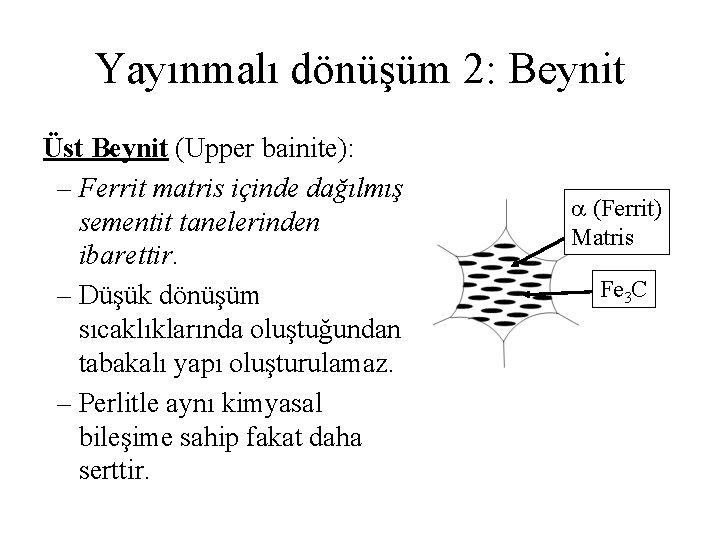 Yayınmalı dönüşüm 2: Beynit

Üst Beynit (Upper bainite):

– Ferrit matris içinde dağılmış sementit tanelerinden ibarettir.

– Düşük dönüşüm sıcaklıklarında oluştuğundan tabakalı yapı oluşturulamaz.

– Perlitle aynı kimyasal bileşime sahip fakat daha serttir.

$\alpha$ (Ferrit) Matris

$Fe_3C$